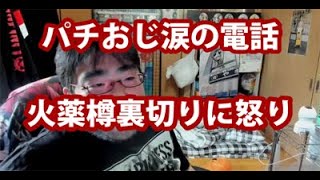 パチおじ涙の電話

火薬樽裏切りに怒り